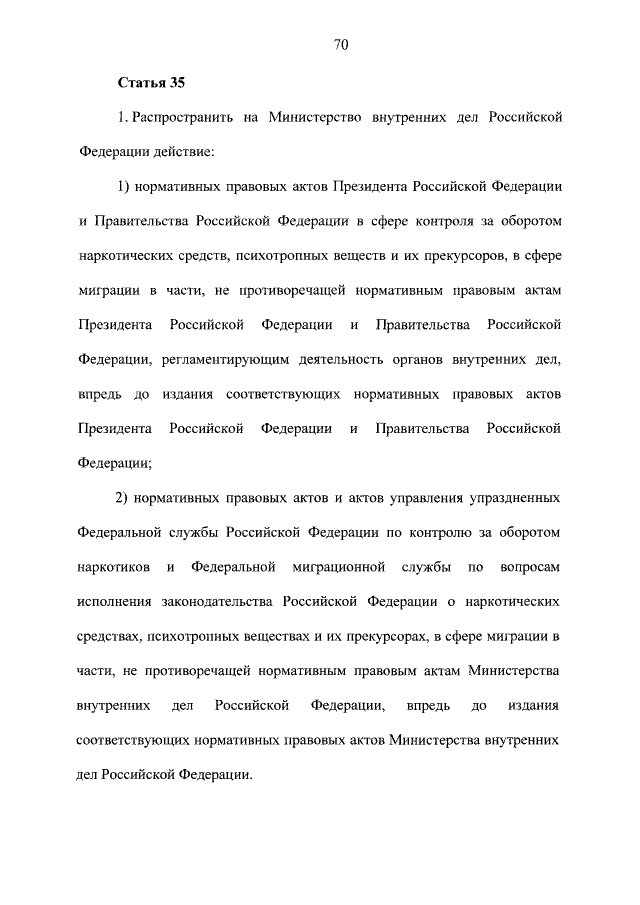 70

Статья 35

1. Распространить на Министерство внутренних дел Российской Федерации действие:

1) нормативных правовых актов Президента Российской Федерации и Правительства Российской Федерации в сфере контроля за оборотом наркотических средств, психотропных веществ и их прекурсоров, в сфере миграции в части, не противоречащей нормативным правовым актам Президента Российской Федерации и Правительства Российской Федерации, регламентирующим деятельность органов внутренних дел, впредь до издания соответствующих нормативных правовых актов Президента Российской Федерации и Правительства Российской Федерации;

2) нормативных правовых актов и актов управления упраздненных Федеральной службы Российской Федерации по контролю за оборотом наркотиков и Федеральной миграционной службы по вопросам исполнения законодательства Российской Федерации о наркотических средствах, психотропных веществах и их прекурсорах, в сфере миграции в части, не противоречащей нормативным правовым актам Министерства внутренних дел Российской Федерации, впредь до издания соответствующих нормативных правовых актов Министерства внутренних дел Российской Федерации.